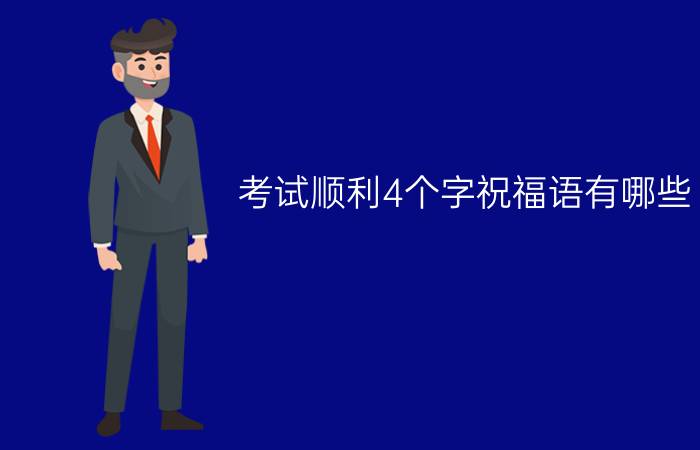 考试顺利4个字祝福语有哪些